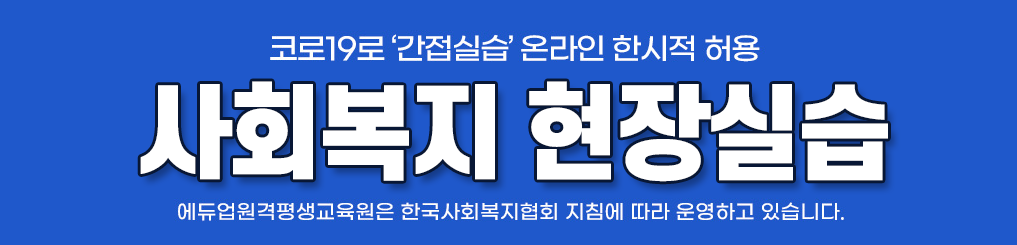 코로19로 '간접실습' 온라인 한시적 허용

사회복지 현장실습

에듀업원격평생교육원은 한국사회복지협회 지침에 따라 운영하고 있습니다.